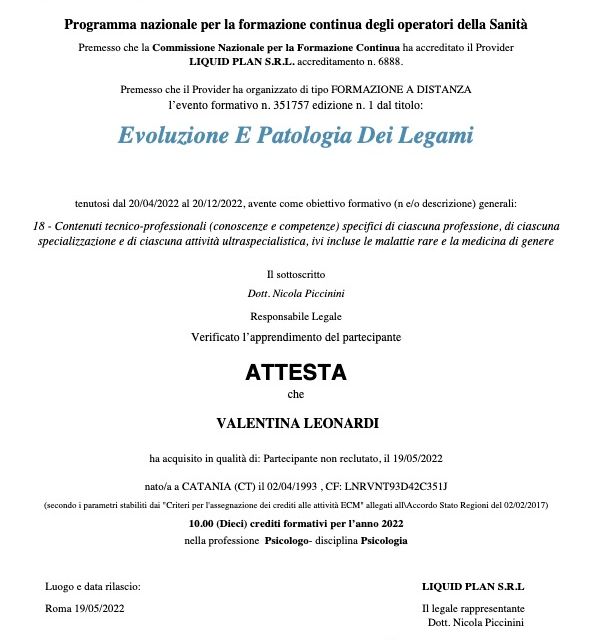 Programma nazionale per la formazione continua degli operatori della Sanità

Premesso che la Commissione Nazionale per la Formazione Continua ha accreditato il Provider LIQUID PLAN S.R.L. accreditamento n. 6888.

Premesso che il Provider ha organizzato di tipo FORMAZIONE A DISTANZA l'evento formativo n. 351757 edizione n. 1 dal titolo:

Evoluzione E Patologia Dei Legami

tenutosi dal 20/04/2022 al 20/12/2022, avente come obiettivo formativo (n e/o descrizione) generali:

18 - Contenuti tecnico-professionali (conoscenze e competenze) specifici di ciascuna professione, di ciascuna specializzazione e di ciascuna attività ultraspecialistica, ivi incluse le malattie rare e la medicina di genere

Il sottoscritto

Dott. Nicola Piccinini

Responsabile Legale

Verificato l'apprendimento del partecipante

ATTESTA

che

VALENTINA LEONARDI

ha acquisito in qualità di: Partecipante non reclutato, il 19/05/2022

nato/a a CATANIA (CT) il 02/04/1993 , CF: LNRVNT93D42C351J

(secondo i parametri stabiliti dai "Criteri per l'assegnazione dei crediti alle attività ECM" allegati all\Accordo Stato Regioni del 02/02/2017)

10.00 (Dieci) crediti formativi per l'anno 2022

nella professione Psicologo- disciplina Psicologia

Luogo e data rilascio:

Roma 19/05/2022

LIQUID PLAN S.R.L

Il legale rappresentante
Dott. Nicola Piccinini